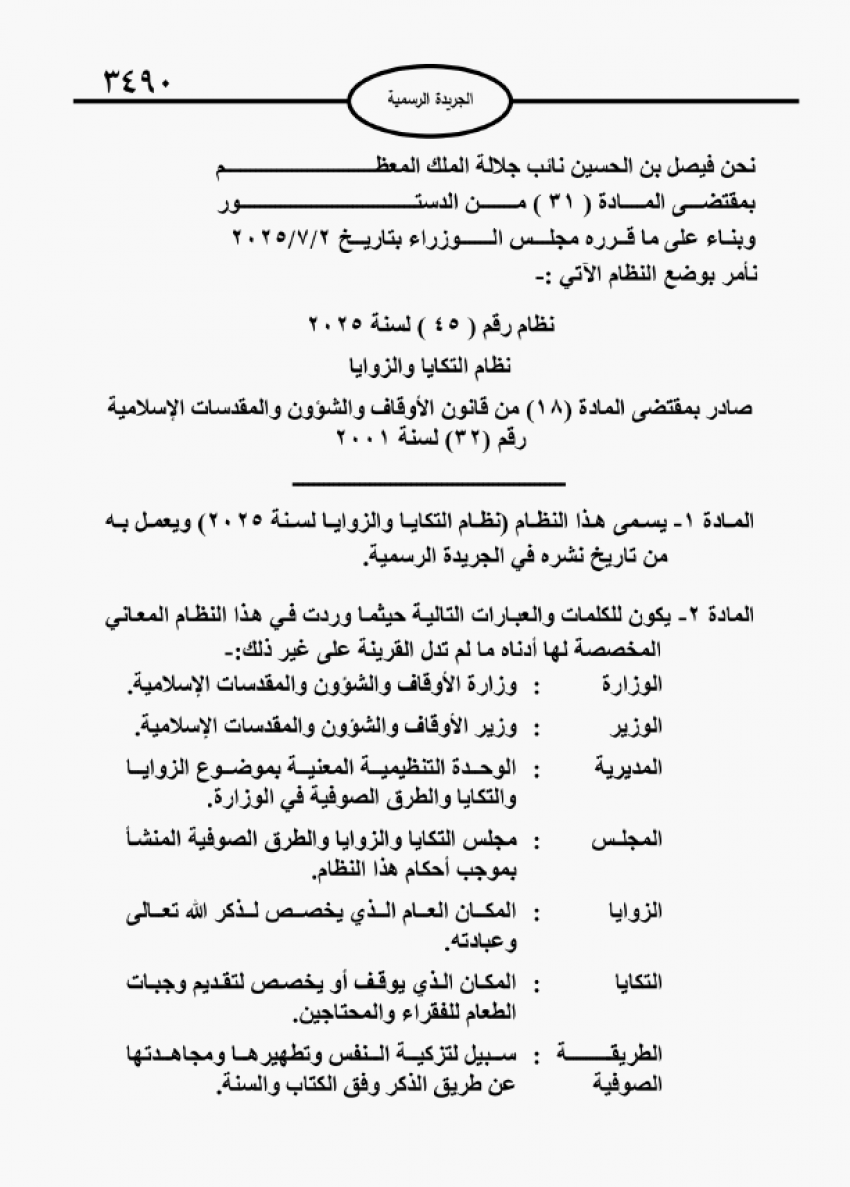 ٣٤٩٠

الجريدة الرسمية

نحن فيصل بن الحسين نائب جلالة الملك المعظم
بمقتضى المادة ( ٣١ ) من الدستور
وبناء على ما قرره مجلس الوزراء بتاريخ ٢٠٢٥/٧/٢
نأمر بوضع النظام الآتي :-

نظام رقم ( ٤٥ ) لسنة ٢٠٢٥
نظام التكايا والزوايا
صادر بمقتضى المادة (١٨) من قانون الأوقاف والشؤون والمقدسات الإسلامية رقم (٣٢) لسنة ٢٠٠١

المادة ١- يسمى هذا النظام (نظام التكايا والزوايا لسنة ٢٠٢٥) ويعمل به من تاريخ نشره في الجريدة الرسمية.

المادة ٢- يكون للكلمات والعبارات التالية حيثما وردت في هذا النظام المعاني المخصصة لها أدناه ما لم تدل القرينة على غير ذلك:-

الوزارة : وزارة الأوقاف والشؤون والمقدسات الإسلامية.

الوزير : وزير الأوقاف والشؤون والمقدسات الإسلامية.

المديرية : الوحدة التنظيمية المعنية بموضوع الزوايا والتكايا والطرق الصوفية في الوزارة.

المجلس : مجلس التكايا والزوايا والطرق الصوفية المنشأ بموجب أحكام هذا النظام.

الزوايا : المكان العام الذي يخصص لذكر الله تعالى وعبادته.

التكايا : المكان الذي يوقف أو يخصص لتقديم وجبات الطعام للفقراء والمحتاجين.

الطريقة الصوفية : سبيل لتزكية النفس وتطهيرها ومجاهدتها عن طريق الذكر وفق الكتاب والسنة.